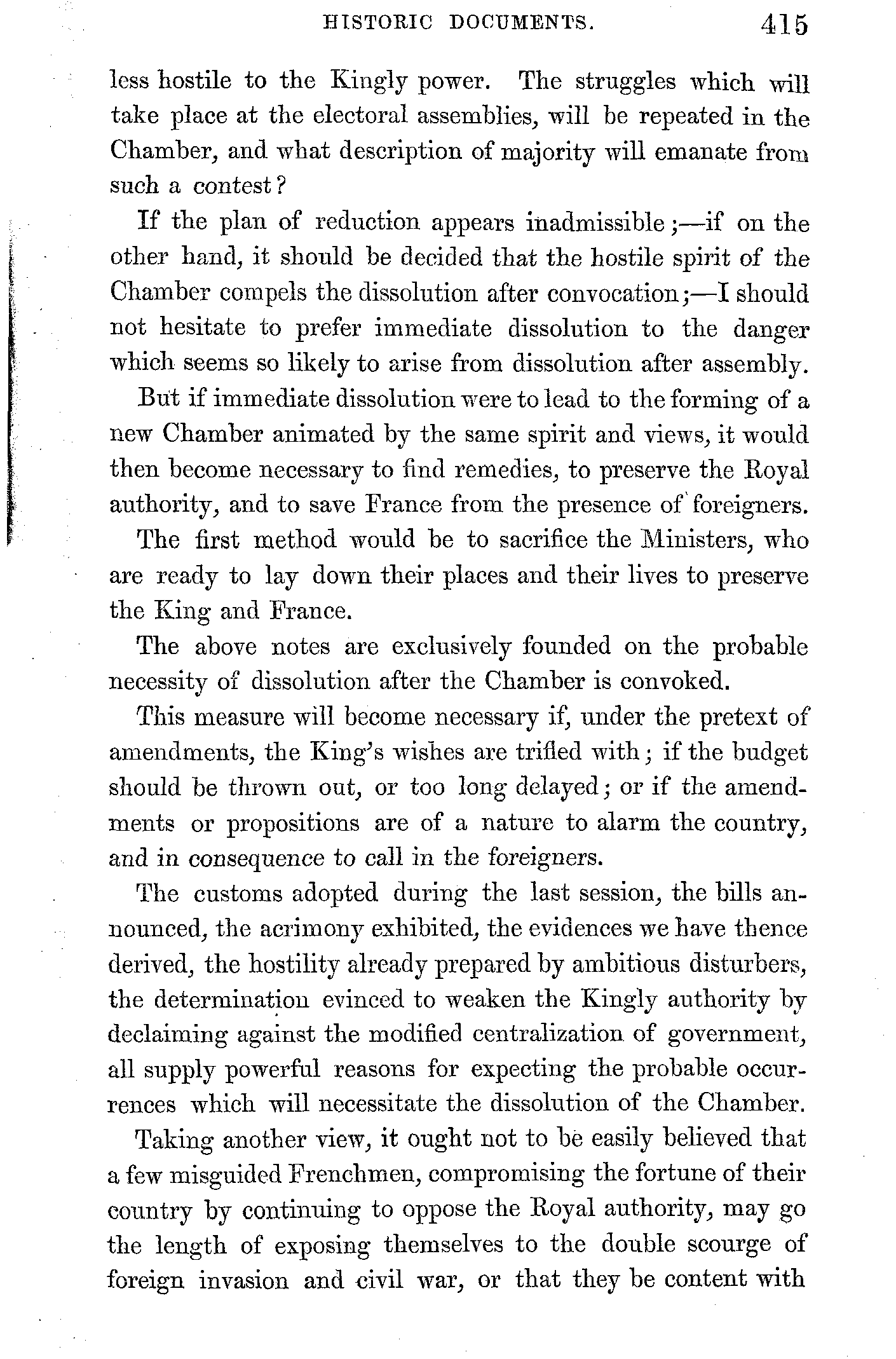 HISTORIC DOCUMENTS. 415

less hostile to the Kingly power. The struggles which will take place at the electoral assemblies, will be repeated in the Chamber, and what description of majority will emanate from such a contest?

If the plan of reduction appears inadmissible;—if on the other hand, it should be decided that the hostile spirit of the Chamber compels the dissolution after convocation;—I should not hesitate to prefer immediate dissolution to the danger which seems so likely to arise from dissolution after assembly.

But if immediate dissolution were to lead to the forming of a new Chamber animated by the same spirit and views, it would then become necessary to find remedies, to preserve the Royal authority, and to save France from the presence of foreigners.

The first method would be to sacrifice the Ministers, who are ready to lay down their places and their lives to preserve the King and France.

The above notes are exclusively founded on the probable necessity of dissolution after the Chamber is convoked.

This measure will become necessary if, under the pretext of amendments, the King's wishes are trifled with; if the budget should be thrown out, or too long delayed; or if the amendments or propositions are of a nature to alarm the country, and in consequence to call in the foreigners.

The customs adopted during the last session, the bills announced, the acrimony exhibited, the evidences we have thence derived, the hostility already prepared by ambitious disturbers, the determination evinced to weaken the Kingly authority by declaiming against the modified centralization of government, all supply powerful reasons for expecting the probable occurrences which will necessitate the dissolution of the Chamber.

Taking another view, it ought not to be easily believed that a few misguided Frenchmen, compromising the fortune of their country by continuing to oppose the Royal authority, may go the length of exposing themselves to the double scourge of foreign invasion and civil war, or that they be content with